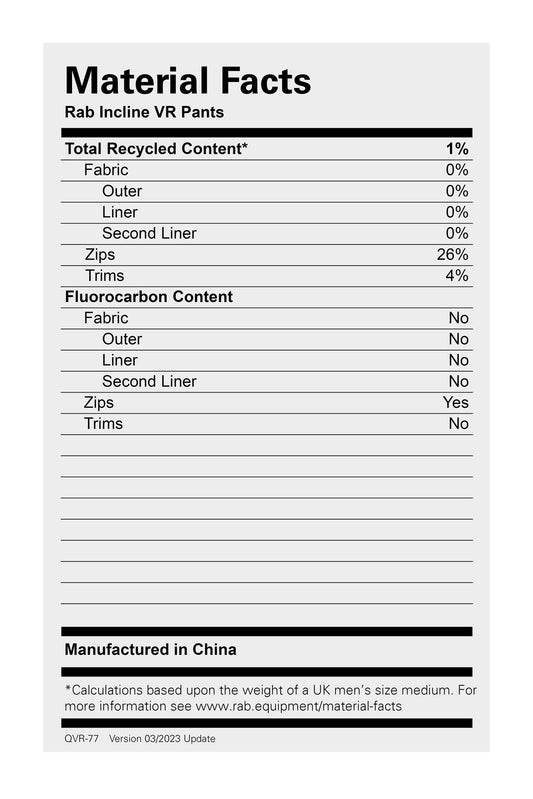 Material Facts
Rab Incline VR Pants

| Total Recycled Content* | 1% |
|---|---|
| Fabric | 0% |
| Outer | 0% |
| Liner | 0% |
| Second Liner | 0% |
| Zips | 26% |
| Trims | 4% |
| Fluorocarbon Content | |
| Fabric | No |
| Outer | No |
| Liner | No |
| Second Liner | No |
| Zips | Yes |
| Trims | No |

Manufactured in China

*Calculations based upon the weight of a UK men's size medium. For more information see www.rab.equipment/material-facts

QVR-77 Version 03/2023 Update